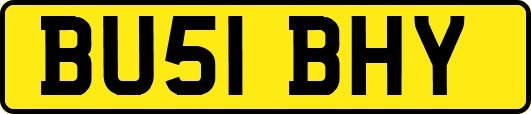 BU51 BHY